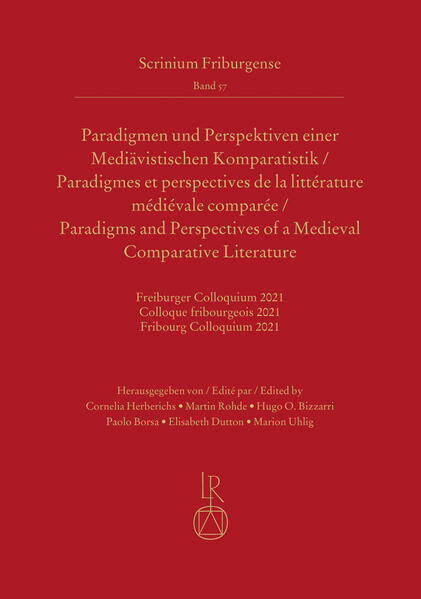 Scrinium Friburgense
Band 57

Paradigmen und Perspektiven einer Mediävistischen Komparatistik / Paradigmes et perspectives de la littérature médiévale comparée / Paradigms and Perspectives of a Medieval Comparative Literature

Freiburger Colloquium 2021
Colloque fribourgeois 2021
Fribourg Colloquium 2021

Herausgegeben von / Edité par / Edited by
Cornelia Herberichs • Martin Rohde • Hugo O. Bizzarri
Paolo Borsa • Elisabeth Dutton • Marion Uhlig

LR